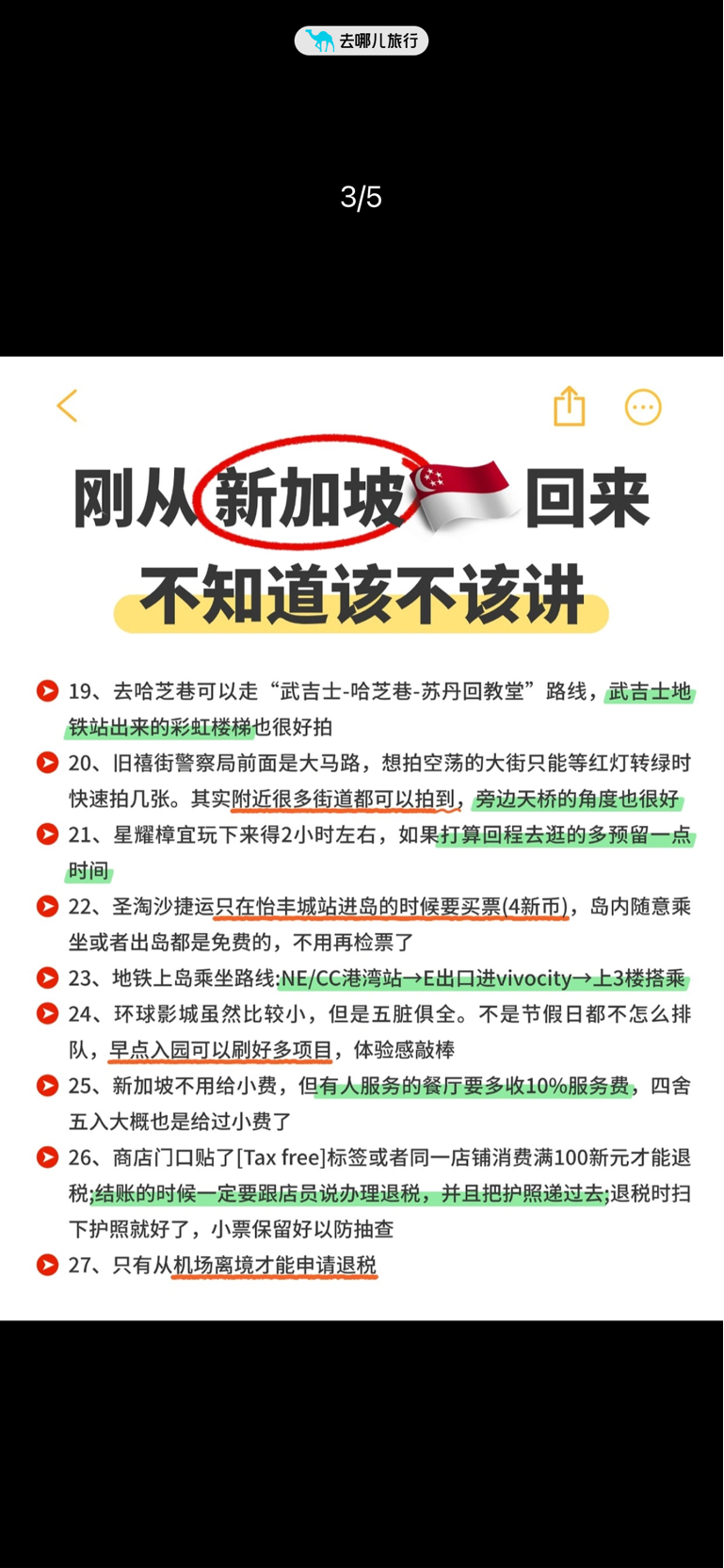 去哪儿旅行

3/5

刚从新加坡回来
不知道该不该讲

19、去哈芝巷可以走“武吉士-哈芝巷-苏丹回教堂”路线，武吉士地铁站出来的彩虹楼梯也很好拍

20、旧禧街警察局前面是大马路，想拍空荡的大街只能等红灯转绿时快速拍几张。其实附近很多街道都可以拍到，旁边天桥的角度也很好

21、星耀樟宜玩下来得2小时左右，如果打算回程去逛的多预留一点时间

22、圣淘沙捷运只在怡丰城站进岛的时候要买票(4新币)，岛内随意乘坐或者出岛都是免费的，不用再检票了

23、地铁上岛乘坐路线:NE/CC港湾站→E出口进vivocity→上3楼搭乘

24、环球影城虽然比较小，但是五脏俱全。不是节假日都不怎么排队，早点入园可以刷好多项目，体验感敲棒

25、新加坡不用给小费，但有人服务的餐厅要多收10%服务费，四舍五入大概也是给过小费了

26、商店门口贴了[Tax free]标签或者同一店铺消费满100新元才能退税;结账的时候一定要跟店员说办理退税，并且把护照递过去;退税时扫下护照就好了，小票保留好以防抽查

27、只有从机场离境才能申请退税